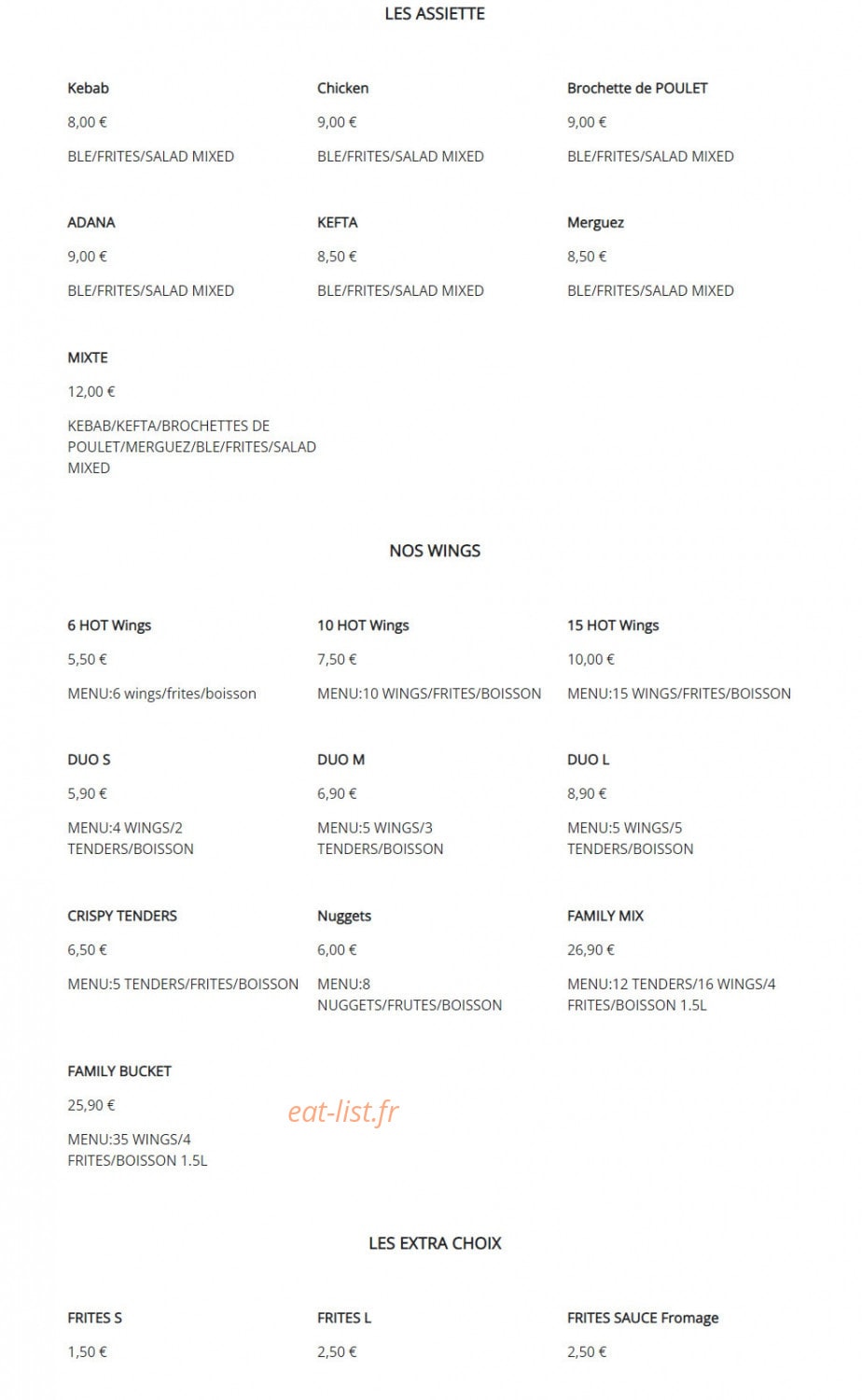 LES ASSIETTE

Kebab

8,00 €

BLE/FRITES/SALAD MIXED

Chicken

9,00 €

BLE/FRITES/SALAD MIXED

Brochette de POULET

9,00 €

BLE/FRITES/SALAD MIXED

ADANA

9,00 €

BLE/FRITES/SALAD MIXED

KEFTA

8,50 €

BLE/FRITES/SALAD MIXED

Merguez

8,50 €

BLE/FRITES/SALAD MIXED

MIXTE

12,00 €

KEBAB/KEFTA/BROCHETTES DE POULET/MERGUEZ/BLE/FRITES/SALAD MIXED

NOS WINGS

6 HOT Wings

5,50 €

MENU:6 wings/frites/boisson

10 HOT Wings

7,50 €

MENU:10 WINGS/FRITES/BOISSON

15 HOT Wings

10,00 €

MENU:15 WINGS/FRITES/BOISSON

DUO S

5,90 €

MENU:4 WINGS/2 TENDERS/BOISSON

DUO M

6,90 €

MENU:5 WINGS/3 TENDERS/BOISSON

DUO L

8,90 €

MENU:5 WINGS/5 TENDERS/BOISSON

CRISPY TENDERS

6,50 €

MENU:5 TENDERS/FRITES/BOISSON

Nuggets

6,00 €

MENU:8 NUGGETS/FRUTES/BOISSON

FAMILY MIX

26,90 €

MENU:12 TENDERS/16 WINGS/4 FRITES/BOISSON 1.5L

FAMILY BUCKET

25,90 €

MENU:35 WINGS/4 FRITES/BOISSON 1.5L

eat-list.fr

LES EXTRA CHOIX

FRITES S

1,50 €

FRITES L

2,50 €

FRITES SAUCE Fromage

2,50 €